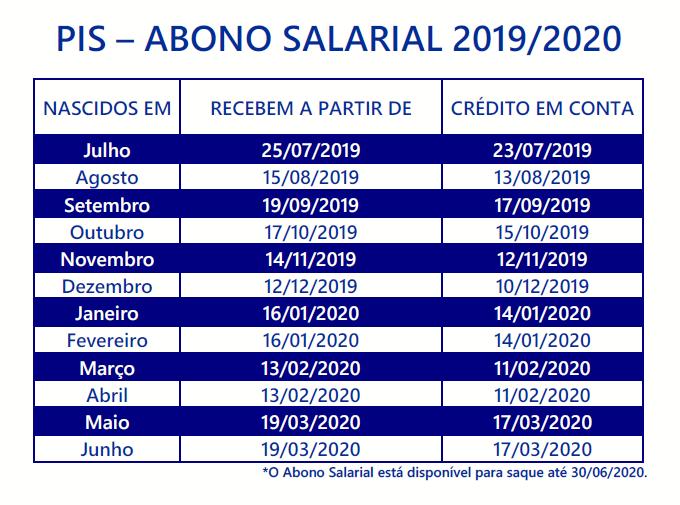 PIS – ABONO SALARIAL 2019/2020

| NASCIDOS EM | RECEBEM A PARTIR DE | CRÉDITO EM CONTA |
|---|---|---|
| Julho | 25/07/2019 | 23/07/2019 |
| Agosto | 15/08/2019 | 13/08/2019 |
| Setembro | 19/09/2019 | 17/09/2019 |
| Outubro | 17/10/2019 | 15/10/2019 |
| Novembro | 14/11/2019 | 12/11/2019 |
| Dezembro | 12/12/2019 | 10/12/2019 |
| Janeiro | 16/01/2020 | 14/01/2020 |
| Fevereiro | 16/01/2020 | 14/01/2020 |
| Março | 13/02/2020 | 11/02/2020 |
| Abril | 13/02/2020 | 11/02/2020 |
| Maio | 19/03/2020 | 17/03/2020 |
| Junho | 19/03/2020 | 17/03/2020 |

*O Abono Salarial está disponível para saque até 30/06/2020.